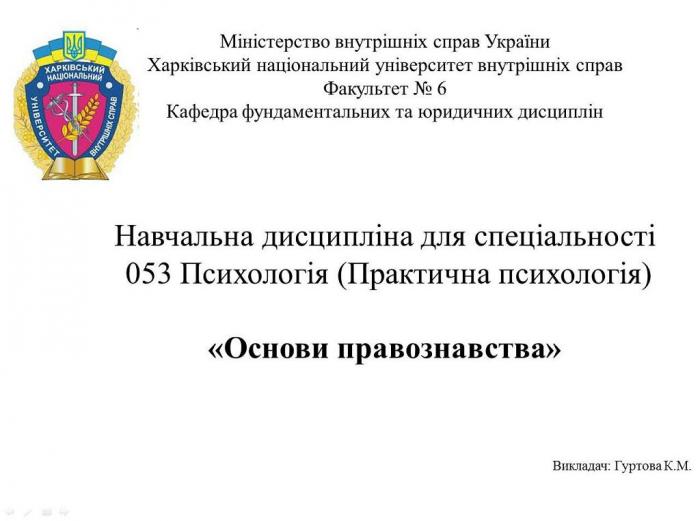 ХАРКІВСЬКИЙ НАЦІОНАЛЬНИЙ УНІВЕРСИТЕТ ВНУТРІШНІХ СПРАВ

Міністерство внутрішніх справ України
Харківський національний університет внутрішніх справ
Факультет № 6
Кафедра фундаментальних та юридичних дисциплін

Навчальна дисципліна для спеціальності 053 Психологія (Практична психологія)

«Основи правознавства»

Викладач: Гуртова К.М.